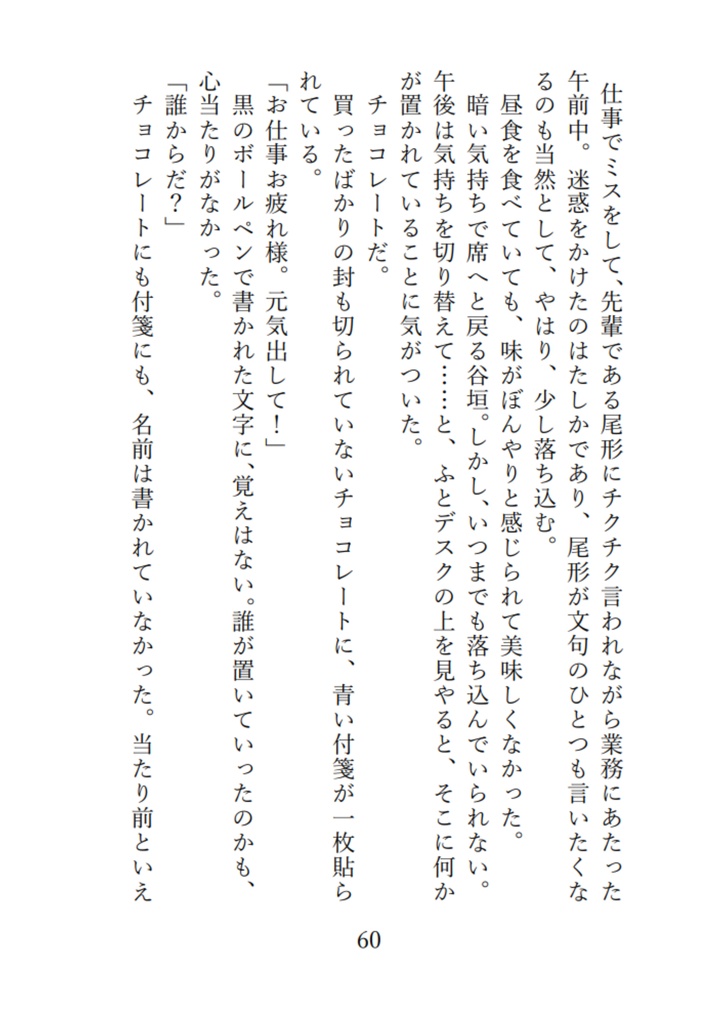 仕事でミスをして、先輩である尾形にチクチク言われながら業務にあたった午前中。迷惑をかけたのはたしかであり、尾形が文句のひとつも言いたくなるのも当然として、やはり、少し落ち込む。

昼食を食べていても、味がぼんやりと感じられて美味しくなかった。

暗い気持ちで席へと戻る谷垣。しかし、いつまでも落ち込んでいられない。午後は気持ちを切り替えて……と、ふとデスクの上を見やると、そこに何かが置かれていることに気がついた。

チョコレートだ。

買ったばかりの封も切られていないチョコレートに、青い付箋が一枚貼られている。

「お仕事お疲れ様。元気出して！」

黒のボールペンで書かれた文字に、覚えはない。誰が置いていったのかも、心当たりがなかった。

「誰からだ？」

チョコレートにも付箋にも、名前は書かれていなかった。当たり前といえ

60